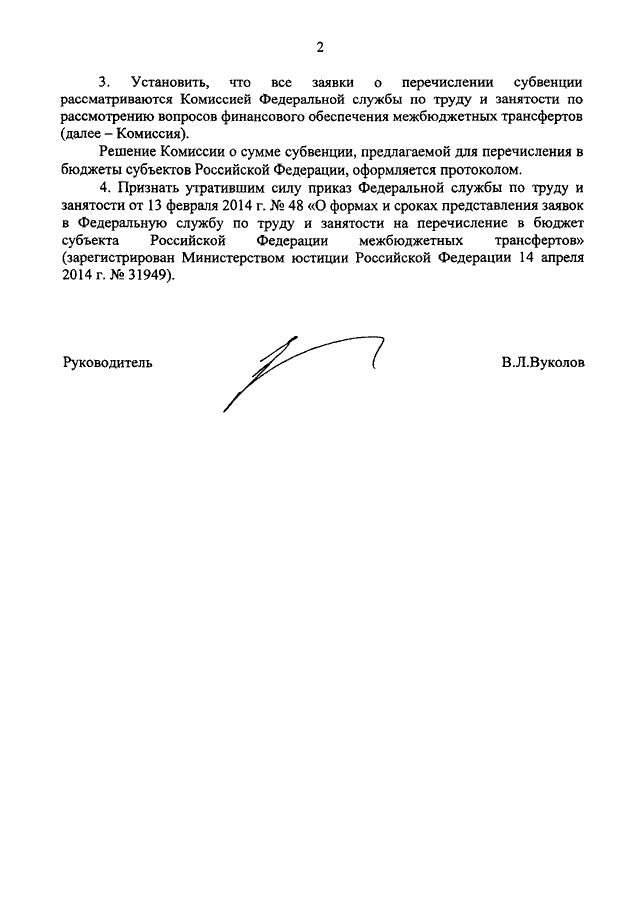 2

3. Установить, что все заявки о перечислении субвенции рассматриваются Комиссией Федеральной службы по труду и занятости по рассмотрению вопросов финансового обеспечения межбюджетных трансфертов (далее – Комиссия).

Решение Комиссии о сумме субвенции, предлагаемой для перечисления в бюджеты субъектов Российской Федерации, оформляется протоколом.

4. Признать утратившим силу приказ Федеральной службы по труду и занятости от 13 февраля 2014 г. № 48 «О формах и сроках представления заявок в Федеральную службу по труду и занятости на перечисление в бюджет субъекта Российской Федерации межбюджетных трансфертов» (зарегистрирован Министерством юстиции Российской Федерации 14 апреля 2014 г. № 31949).

Руководитель

В.Л.Вуколов